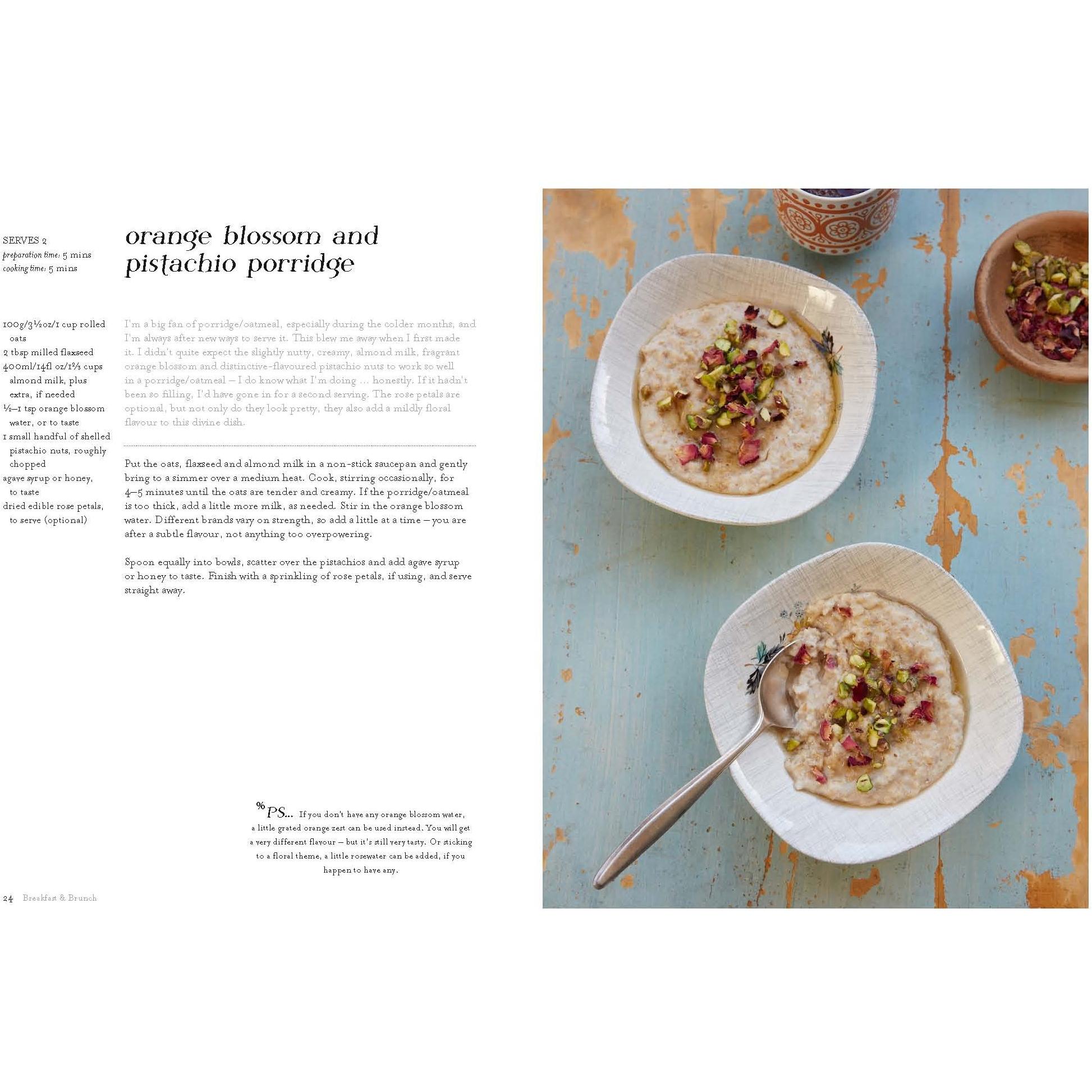 SERVES 2
preparation time: 5 mins
cooking time: 5 mins

orange blossom and pistachio porridge

100g/3½oz/1 cup rolled oats
2 tbsp milled flaxseed
400ml/14fl oz/1⅔ cups almond milk, plus extra, if needed
½–1 tsp orange blossom water, or to taste
1 small handful of shelled pistachio nuts, roughly chopped
agave syrup or honey, to taste
dried edible rose petals, to serve (optional)

I'm a big fan of porridge/oatmeal, especially during the colder months, and I'm always after new ways to serve it. This blew me away when I first made it. I didn't quite expect the slightly nutty, creamy, almond milk, fragrant orange blossom and distinctive-flavoured pistachio nuts to work so well in a porridge/oatmeal – I do know what I'm doing ... honestly. If it hadn't been so filling, I'd have gone in for a second serving. The rose petals are optional, but not only do they look pretty, they also add a mildly floral flavour to this divine dish.

Put the oats, flaxseed and almond milk in a non-stick saucepan and gently bring to a simmer over a medium heat. Cook, stirring occasionally, for 4–5 minutes until the oats are tender and creamy. If the porridge/oatmeal is too thick, add a little more milk, as needed. Stir in the orange blossom water. Different brands vary on strength, so add a little at a time – you are after a subtle flavour, not anything too overpowering.

Spoon equally into bowls, scatter over the pistachios and add agave syrup or honey to taste. Finish with a sprinkling of rose petals, if using, and serve straight away.

PS... If you don't have any orange blossom water, a little grated orange zest can be used instead. You will get a very different flavour – but it's still very tasty. Or sticking to a floral theme, a little rosewater can be added, if you happen to have any.

24 Breakfast & Brunch